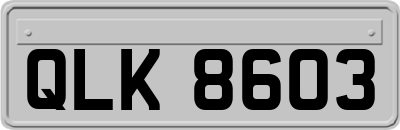 QLK 8603